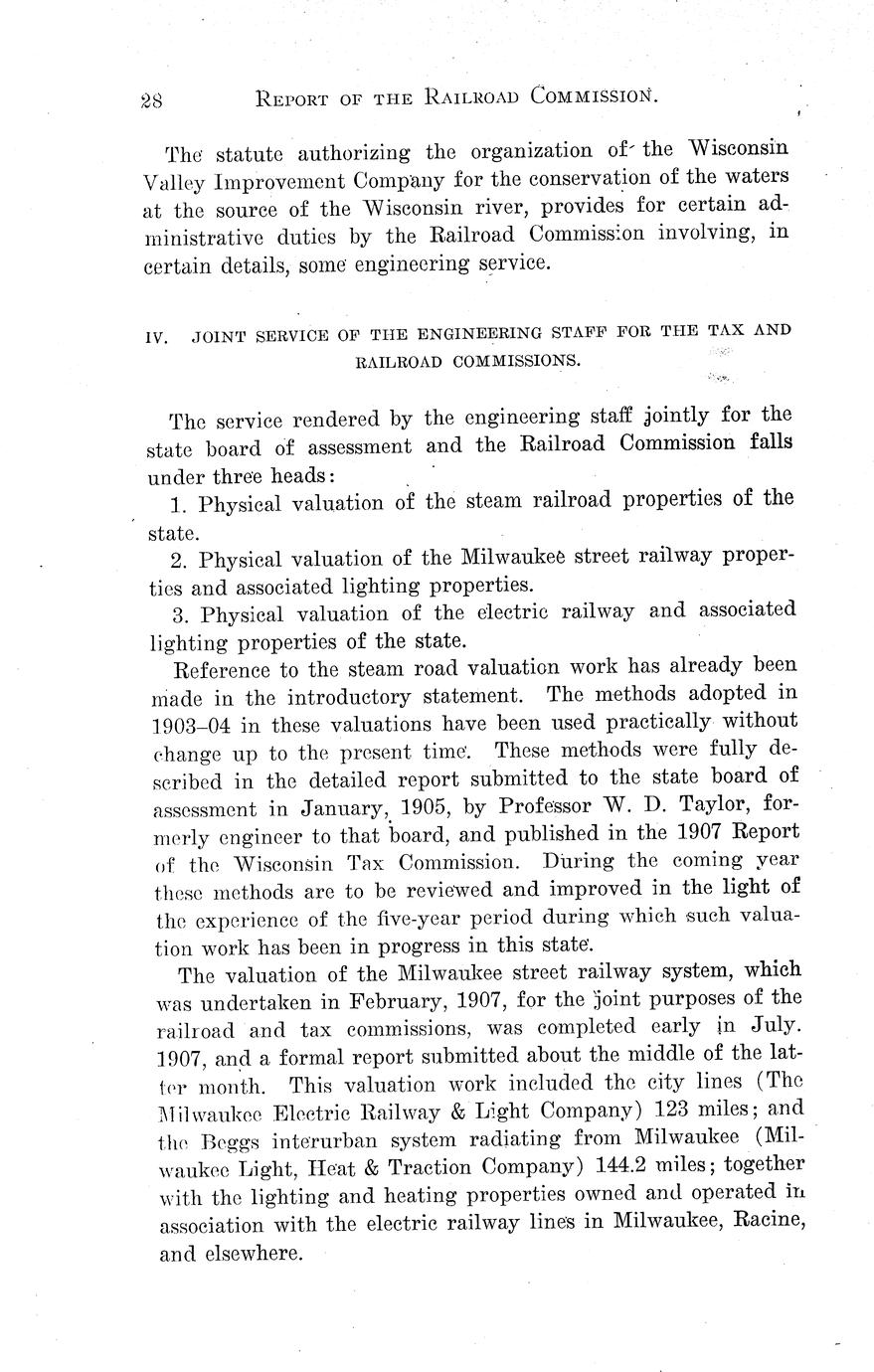 28 REPORT OF THE RAILROAD COMMISSION.

The statute authorizing the organization of the Wisconsin Valley Improvement Company for the conservation of the waters at the source of the Wisconsin river, provides for certain administrative duties by the Railroad Commission involving, in certain details, some engineering service.

IV. JOINT SERVICE OF THE ENGINEERING STAFF FOR THE TAX AND RAILROAD COMMISSIONS.

The service rendered by the engineering staff jointly for the state board of assessment and the Railroad Commission falls under three heads:

1. Physical valuation of the steam railroad properties of the state.

2. Physical valuation of the Milwaukee street railway properties and associated lighting properties.

3. Physical valuation of the electric railway and associated lighting properties of the state.

Reference to the steam road valuation work has already been made in the introductory statement. The methods adopted in 1903–04 in these valuations have been used practically without change up to the present time. These methods were fully described in the detailed report submitted to the state board of assessment in January, 1905, by Professor W. D. Taylor, formerly engineer to that board, and published in the 1907 Report of the Wisconsin Tax Commission. During the coming year these methods are to be reviewed and improved in the light of the experience of the five-year period during which such valuation work has been in progress in this state.

The valuation of the Milwaukee street railway system, which was undertaken in February, 1907, for the joint purposes of the railroad and tax commissions, was completed early in July. 1907, and a formal report submitted about the middle of the latter month. This valuation work included the city lines (The Milwaukee Electric Railway & Light Company) 123 miles; and the Beggs interurban system radiating from Milwaukee (Milwaukee Light, Heat & Traction Company) 144.2 miles; together with the lighting and heating properties owned and operated in association with the electric railway lines in Milwaukee, Racine, and elsewhere.